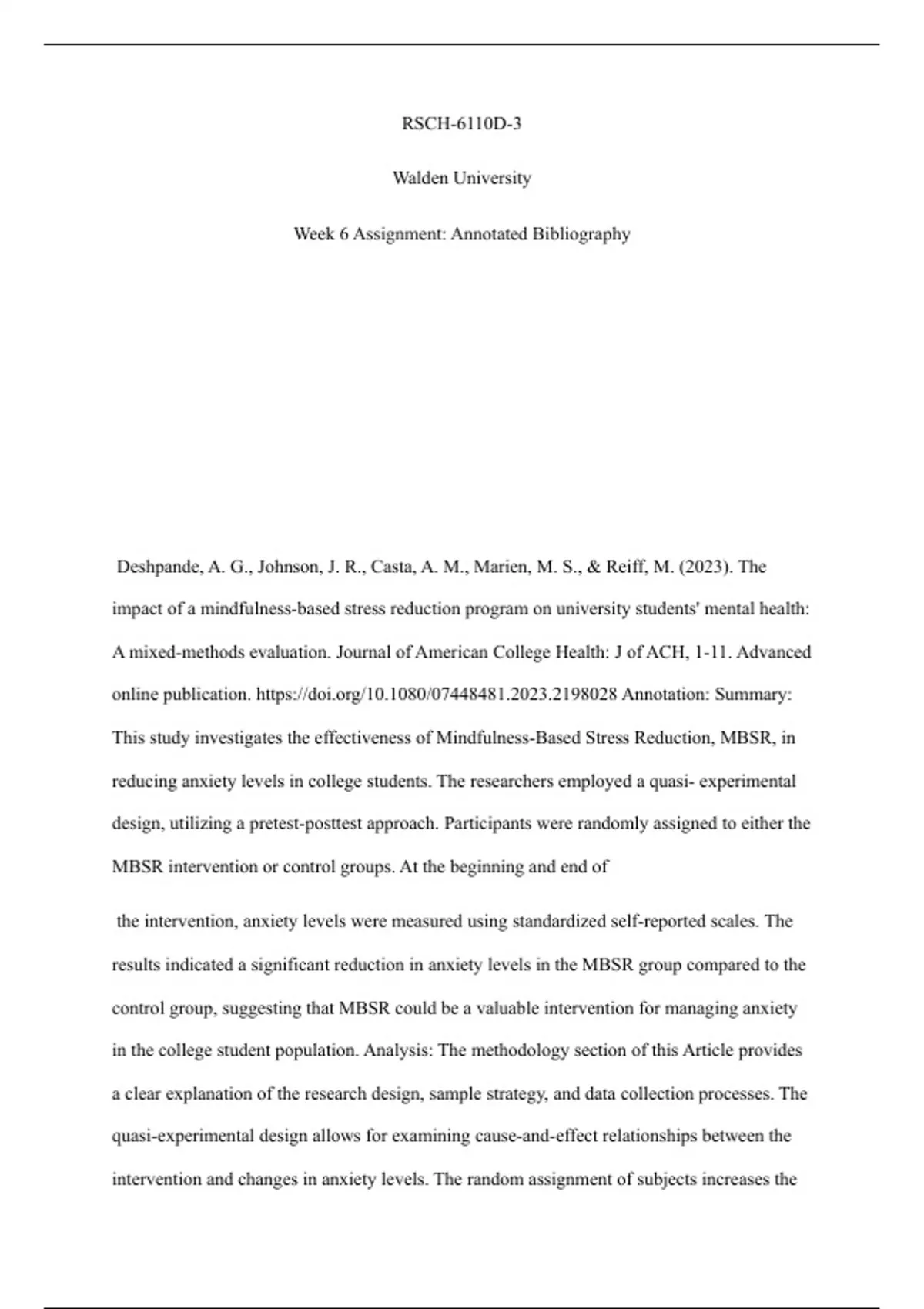 RSCH-6110D-3

Walden University

Week 6 Assignment: Annotated Bibliography

Deshpande, A. G., Johnson, J. R., Casta, A. M., Marien, M. S., & Reiff, M. (2023). The impact of a mindfulness-based stress reduction program on university students' mental health: A mixed-methods evaluation. Journal of American College Health: J of ACH, 1-11. Advanced online publication. https://doi.org/10.1080/07448481.2023.2198028 Annotation: Summary: This study investigates the effectiveness of Mindfulness-Based Stress Reduction, MBSR, in reducing anxiety levels in college students. The researchers employed a quasi- experimental design, utilizing a pretest-posttest approach. Participants were randomly assigned to either the MBSR intervention or control groups. At the beginning and end of

the intervention, anxiety levels were measured using standardized self-reported scales. The results indicated a significant reduction in anxiety levels in the MBSR group compared to the control group, suggesting that MBSR could be a valuable intervention for managing anxiety in the college student population. Analysis: The methodology section of this Article provides a clear explanation of the research design, sample strategy, and data collection processes. The quasi-experimental design allows for examining cause-and-effect relationships between the intervention and changes in anxiety levels. The random assignment of subjects increases the